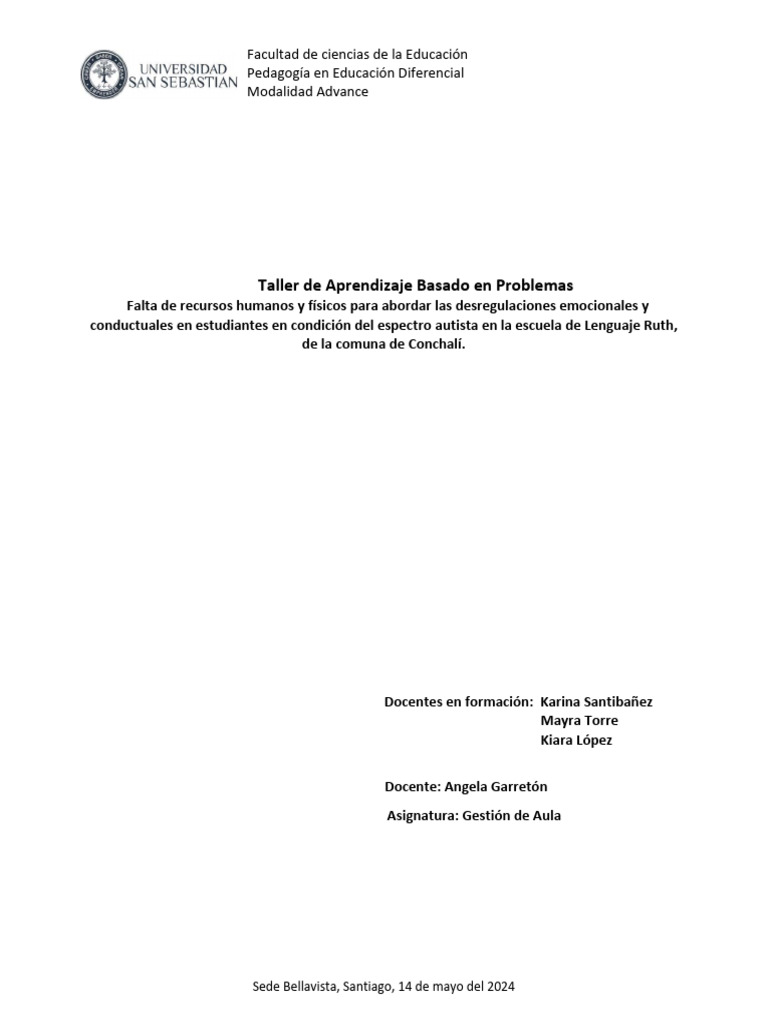 UNIVERSIDAD SAN SEBASTIAN

Facultad de ciencias de la Educación
Pedagogía en Educación Diferencial
Modalidad Advance

Taller de Aprendizaje Basado en Problemas
Falta de recursos humanos y físicos para abordar las desregulaciones emocionales y conductuales en estudiantes en condición del espectro autista en la escuela de Lenguaje Ruth, de la comuna de Conchalí.

Docentes en formación: Karina Santibañez
Mayra Torre
Kiara López

Docente: Angela Garretón

Asignatura: Gestión de Aula

Sede Bellavista, Santiago, 14 de mayo del 2024